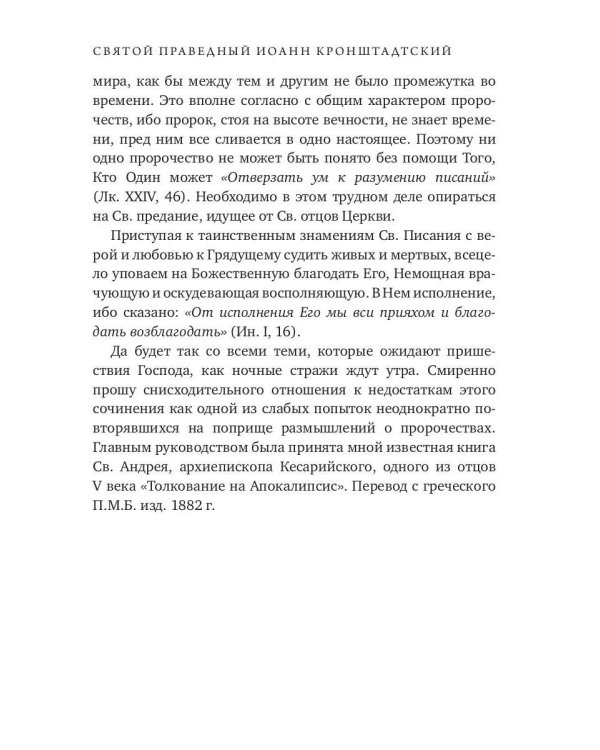 СВЯТОЙ ПРАВЕДНЫЙ ИОАНН КРОНШТАДТСКИЙ

мира, как бы между тем и другим не было промежутка во времени. Это вполне согласно с общим характером пророчеств, ибо пророк, стоя на высоте вечности, не знает времени, пред ним все сливается в одно настоящее. Поэтому ни одно пророчество не может быть понято без помощи Того, Кто Один может «Отверзать ум к разумению писаний» (Лк. XXIV, 46). Необходимо в этом трудном деле опираться на Св. предание, идущее от Св. отцов Церкви.

Приступая к таинственным знамениям Св. Писания с верой и любовью к Грядущему судить живых и мертвых, всецело уповаем на Божественную благодать Его, Немощная врачующую и оскудевающая восполняющую. В Нем исполнение, ибо сказано: «От исполнения Его мы вси прияхом и благодать возблагодать» (Ин. I, 16).

Да будет так со всеми теми, которые ожидают пришествия Господа, как ночные стражи ждут утра. Смиренно прошу снисходительного отношения к недостаткам этого сочинения как одной из слабых попыток неоднократно повторявшихся на поприще размышлений о пророчествах. Главным руководством была принята мной известная книга Св. Андрея, архиепископа Кесарийского, одного из отцов V века «Толкование на Апокалипсис». Перевод с греческого П.М.Б. изд. 1882 г.